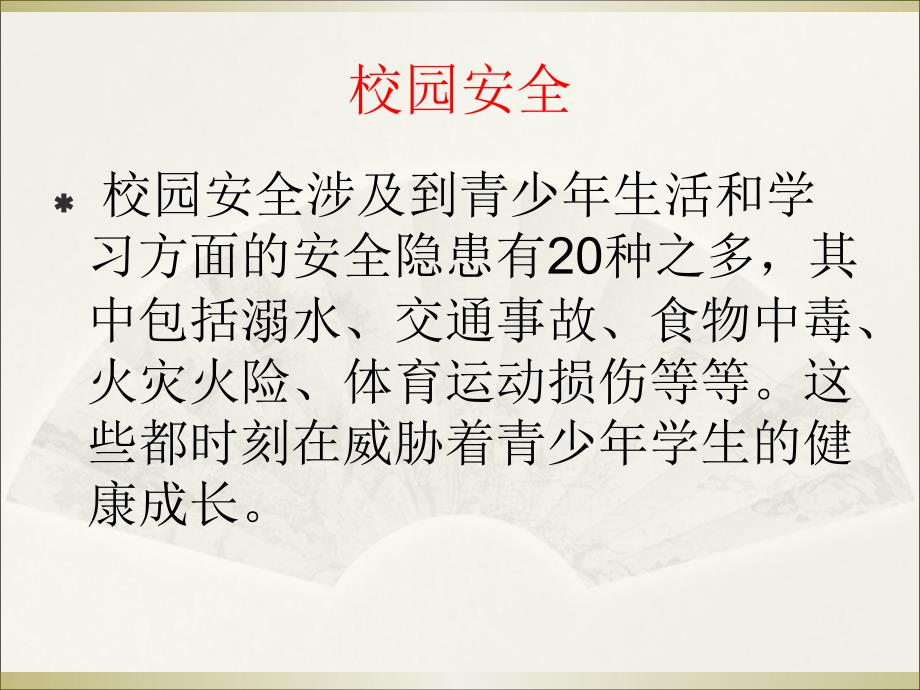 校园安全

* 校园安全涉及到青少年生活和学习方面的安全隐患有20种之多，其中包括溺水、交通事故、食物中毒、火灾火险、体育运动损伤等等。这些都时刻在威胁着青少年学生的健康成长。